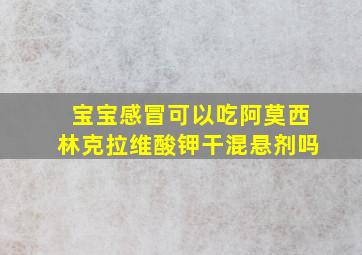 宝宝感冒可以吃阿莫西林克拉维酸钾干混悬剂吗